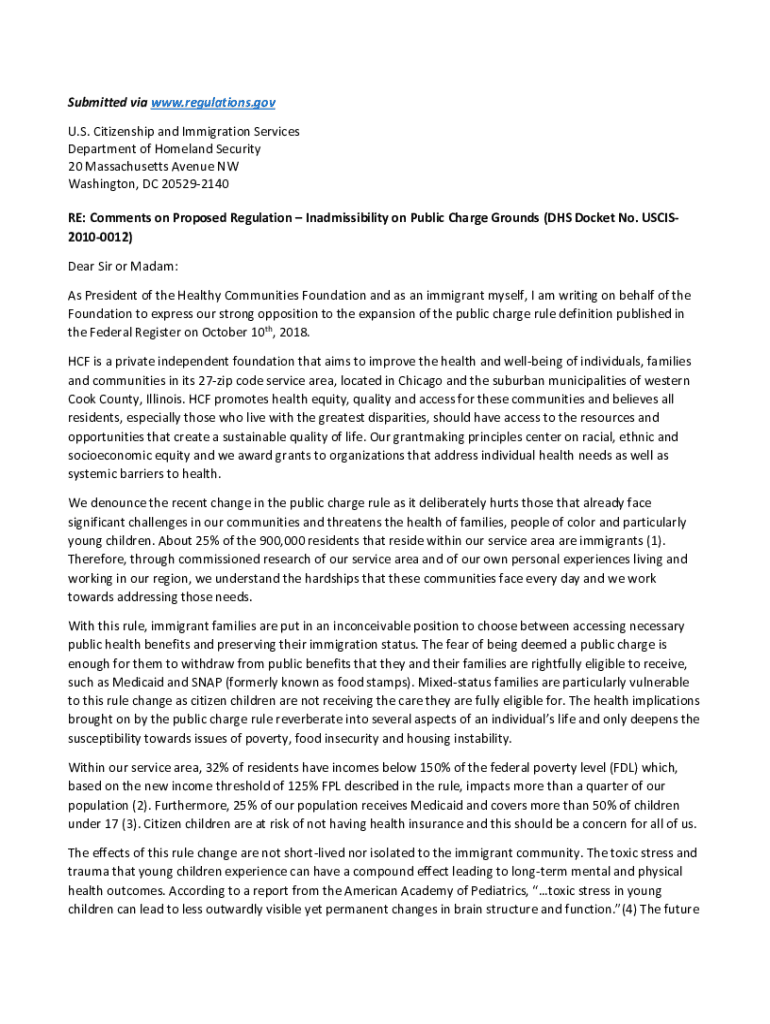 Submitted via www.regulations.gov

U.S. Citizenship and Immigration Services
Department of Homeland Security
20 Massachusetts Avenue NW
Washington, DC 20529-2140

RE: Comments on Proposed Regulation – Inadmissibility on Public Charge Grounds (DHS Docket No. USCIS-2010-0012)

Dear Sir or Madam:

As President of the Healthy Communities Foundation and as an immigrant myself, I am writing on behalf of the Foundation to express our strong opposition to the expansion of the public charge rule definition published in the Federal Register on October 10$^{th}$, 2018.

HCF is a private independent foundation that aims to improve the health and well-being of individuals, families and communities in its 27-zip code service area, located in Chicago and the suburban municipalities of western Cook County, Illinois. HCF promotes health equity, quality and access for these communities and believes all residents, especially those who live with the greatest disparities, should have access to the resources and opportunities that create a sustainable quality of life. Our grantmaking principles center on racial, ethnic and socioeconomic equity and we award grants to organizations that address individual health needs as well as systemic barriers to health.

We denounce the recent change in the public charge rule as it deliberately hurts those that already face significant challenges in our communities and threatens the health of families, people of color and particularly young children. About 25% of the 900,000 residents that reside within our service area are immigrants (1). Therefore, through commissioned research of our service area and of our own personal experiences living and working in our region, we understand the hardships that these communities face every day and we work towards addressing those needs.

With this rule, immigrant families are put in an inconceivable position to choose between accessing necessary public health benefits and preserving their immigration status. The fear of being deemed a public charge is enough for them to withdraw from public benefits that they and their families are rightfully eligible to receive, such as Medicaid and SNAP (formerly known as food stamps). Mixed-status families are particularly vulnerable to this rule change as citizen children are not receiving the care they are fully eligible for. The health implications brought on by the public charge rule reverberate into several aspects of an individual's life and only deepens the susceptibility towards issues of poverty, food insecurity and housing instability.

Within our service area, 32% of residents have incomes below 150% of the federal poverty level (FDL) which, based on the new income threshold of 125% FPL described in the rule, impacts more than a quarter of our population (2). Furthermore, 25% of our population receives Medicaid and covers more than 50% of children under 17 (3). Citizen children are at risk of not having health insurance and this should be a concern for all of us.

The effects of this rule change are not short-lived nor isolated to the immigrant community. The toxic stress and trauma that young children experience can have a compound effect leading to long-term mental and physical health outcomes. According to a report from the American Academy of Pediatrics, "…toxic stress in young children can lead to less outwardly visible yet permanent changes in brain structure and function."(4) The future